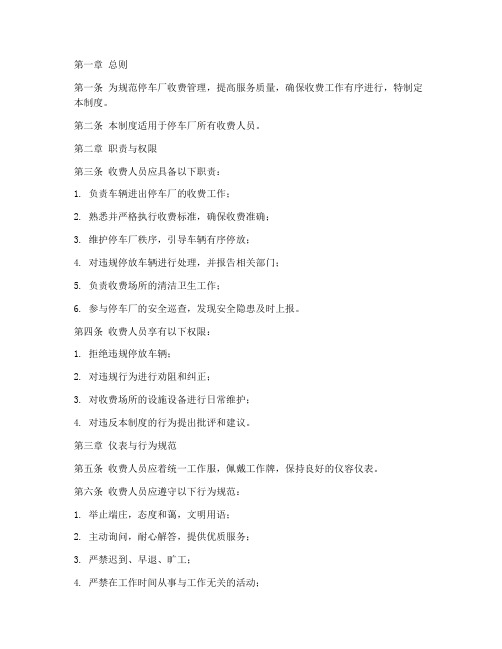 第一章 总则

第一条 为规范停车厂收费管理，提高服务质量，确保收费工作有序进行，特制定本制度。

第二条 本制度适用于停车厂所有收费人员。

第二章 职责与权限

第三条 收费人员应具备以下职责：

1. 负责车辆进出停车厂的收费工作；

2. 熟悉并严格执行收费标准，确保收费准确；

3. 维护停车厂秩序，引导车辆有序停放；

4. 对违规停放车辆进行处理，并报告相关部门；

5. 负责收费场所的清洁卫生工作；

6. 参与停车厂的安全巡查，发现安全隐患及时上报。

第四条 收费人员享有以下权限：

1. 拒绝违规停放车辆；

2. 对违规行为进行劝阻和纠正；

3. 对收费场所的设施设备进行日常维护；

4. 对违反本制度的行为提出批评和建议。

第三章 仪表与行为规范

第五条 收费人员应着统一工作服，佩戴工作牌，保持良好的仪容仪表。

第六条 收费人员应遵守以下行为规范：

1. 举止端庄，态度和蔼，文明用语；

2. 主动询问，耐心解答，提供优质服务；

3. 严禁迟到、早退、旷工；

4. 严禁在工作时间从事与工作无关的活动；